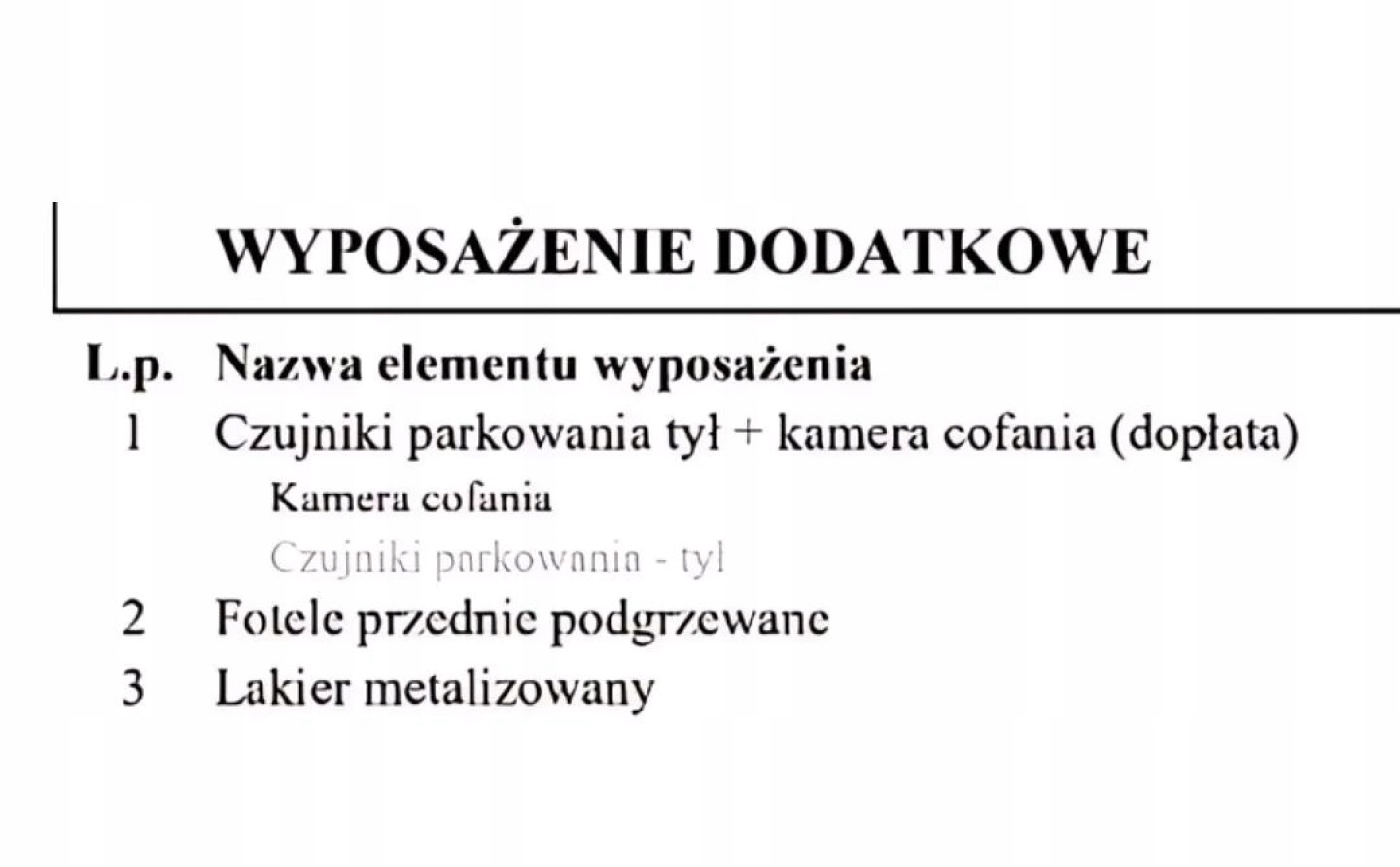 WYPOSAŻENIE DODATKOWE

L.p. Nazwa elementu wyposażenia
1 Czujniki parkowania tył + kamera cofania (dopłata)
Kamera cofania
Czujniki parkowania - tył
2 Fotele przednie podgrzewane
3 Lakier metalizowany